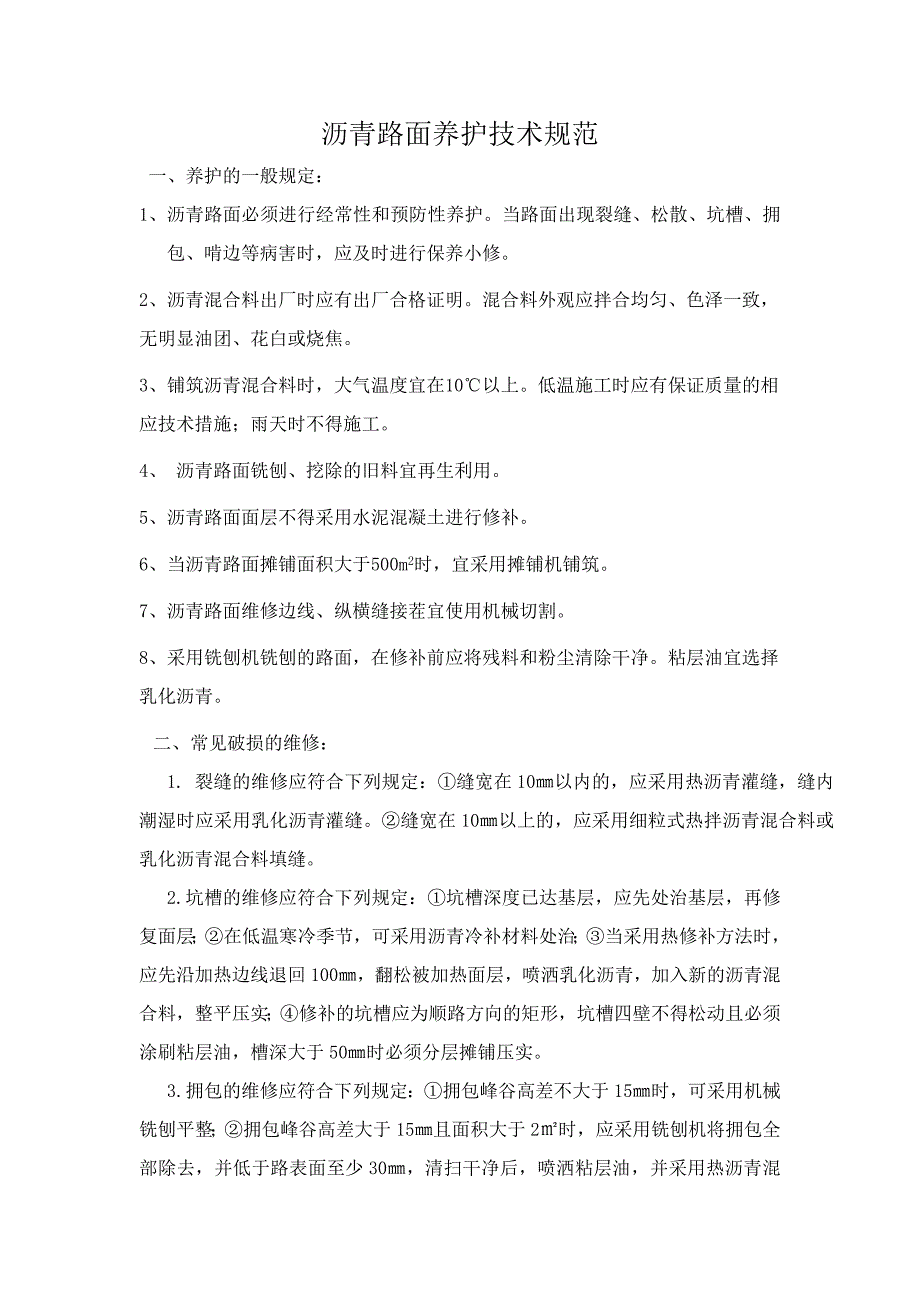 沥青路面养护技术规范

一、养护的一般规定：

1、沥青路面必须进行经常性和预防性养护。当路面出现裂缝、松散、坑槽、拥包、啃边等病害时，应及时进行保养小修。

2、沥青混合料出厂时应有出厂合格证明。混合料外观应拌合均匀、色泽一致，无明显油团、花白或烧焦。

3、铺筑沥青混合料时，大气温度宜在10℃以上。低温施工时应有保证质量的相应技术措施；雨天时不得施工。

4、 沥青路面铣刨、挖除的旧料宜再生利用。

5、沥青路面面层不得采用水泥混凝土进行修补。

6、当沥青路面摊铺面积大于500㎡时，宜采用摊铺机铺筑。

7、沥青路面维修边线、纵横缝接茬宜使用机械切割。

8、采用铣刨机铣刨的路面，在修补前应将残料和粉尘清除干净。粘层油宜选择乳化沥青。

二、常见破损的维修：

1. 裂缝的维修应符合下列规定：①缝宽在10mm以内的，应采用热沥青灌缝，缝内潮湿时应采用乳化沥青灌缝。②缝宽在10mm以上的，应采用细粒式热拌沥青混合料或乳化沥青混合料填缝。

2.坑槽的维修应符合下列规定：①坑槽深度已达基层，应先处治基层，再修复面层;②在低温寒冷季节，可采用沥青冷补材料处治;③当采用热修补方法时，应先沿加热边线退回100mm，翻松被加热面层，喷洒乳化沥青，加入新的沥青混合料，整平压实;④修补的坑槽应为顺路方向的矩形，坑槽四壁不得松动且必须涂刷粘层油，槽深大于50mm时必须分层摊铺压实。

3.拥包的维修应符合下列规定：①拥包峰谷高差不大于15mm时，可采用机械铣刨平整;②拥包峰谷高差大于15mm且面积大于2m²时，应采用铣刨机将拥包全部除去，并低于路表面至少30mm，清扫干净后，喷洒粘层油，并采用热沥青混